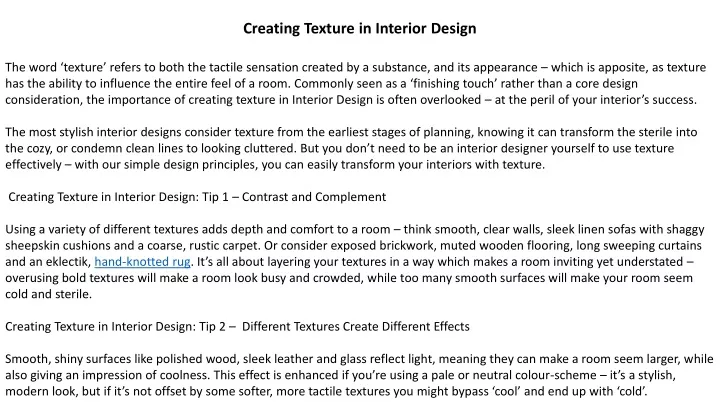 Creating Texture in Interior Design

The word ‘texture’ refers to both the tactile sensation created by a substance, and its appearance – which is apposite, as texture has the ability to influence the entire feel of a room. Commonly seen as a ‘finishing touch’ rather than a core design consideration, the importance of creating texture in Interior Design is often overlooked – at the peril of your interior’s success.

The most stylish interior designs consider texture from the earliest stages of planning, knowing it can transform the sterile into the cozy, or condemn clean lines to looking cluttered. But you don’t need to be an interior designer yourself to use texture effectively – with our simple design principles, you can easily transform your interiors with texture.

Creating Texture in Interior Design: Tip 1 – Contrast and Complement

Using a variety of different textures adds depth and comfort to a room – think smooth, clear walls, sleek linen sofas with shaggy sheepskin cushions and a coarse, rustic carpet. Or consider exposed brickwork, muted wooden flooring, long sweeping curtains and an eklectik, hand-knotted rug. It’s all about layering your textures in a way which makes a room inviting yet understated – overusing bold textures will make a room look busy and crowded, while too many smooth surfaces will make your room seem cold and sterile.

Creating Texture in Interior Design: Tip 2 – Different Textures Create Different Effects

Smooth, shiny surfaces like polished wood, sleek leather and glass reflect light, meaning they can make a room seem larger, while also giving an impression of coolness. This effect is enhanced if you’re using a pale or neutral colour-scheme – it’s a stylish, modern look, but if it’s not offset by some softer, more tactile textures you might bypass ‘cool’ and end up with ‘cold’.